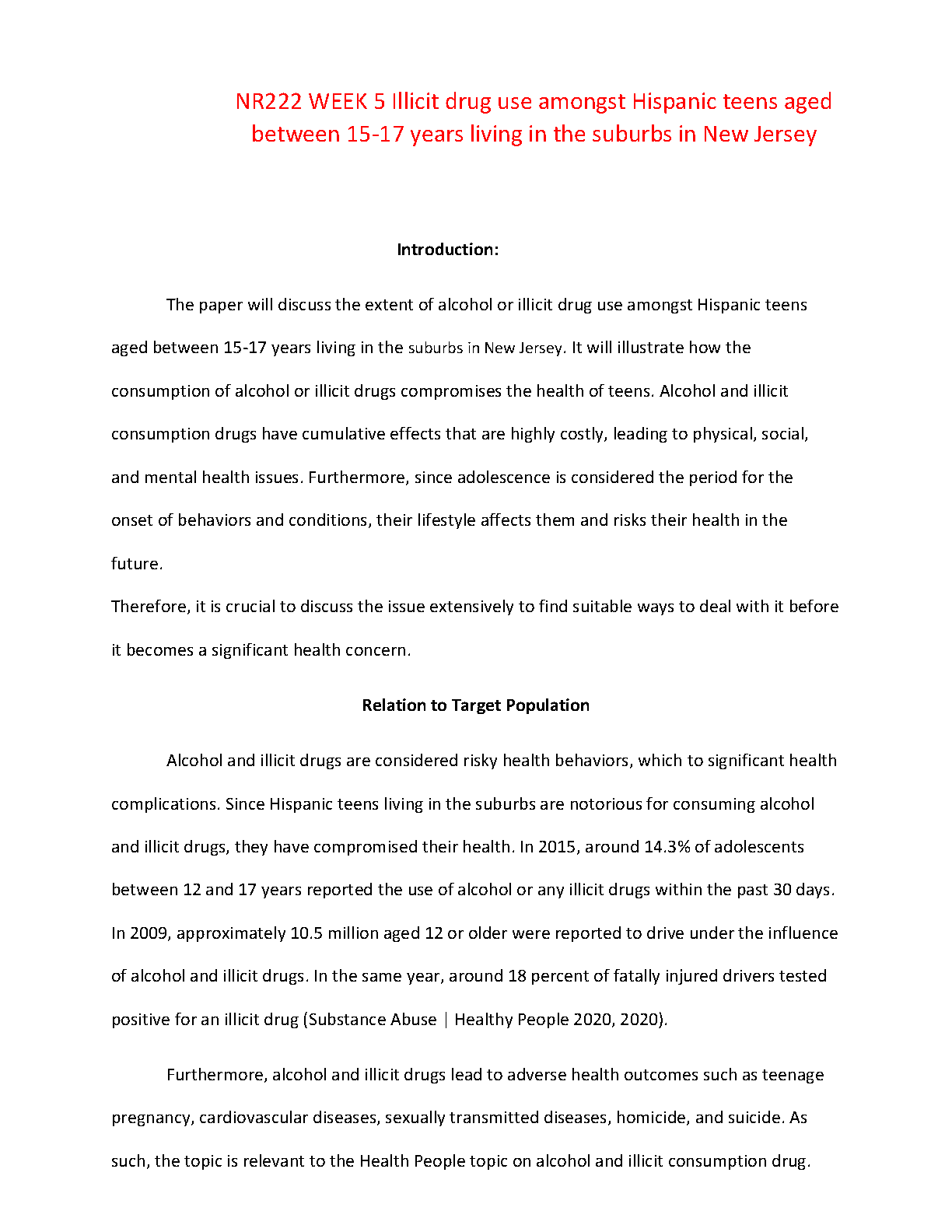 NR222 WEEK 5 Illicit drug use amongst Hispanic teens aged between 15-17 years living in the suburbs in New Jersey

Introduction:

The paper will discuss the extent of alcohol or illicit drug use amongst Hispanic teens aged between 15-17 years living in the suburbs in New Jersey. It will illustrate how the consumption of alcohol or illicit drugs compromises the health of teens. Alcohol and illicit consumption drugs have cumulative effects that are highly costly, leading to physical, social, and mental health issues. Furthermore, since adolescence is considered the period for the onset of behaviors and conditions, their lifestyle affects them and risks their health in the future.

Therefore, it is crucial to discuss the issue extensively to find suitable ways to deal with it before it becomes a significant health concern.

Relation to Target Population

Alcohol and illicit drugs are considered risky health behaviors, which to significant health complications. Since Hispanic teens living in the suburbs are notorious for consuming alcohol and illicit drugs, they have compromised their health. In 2015, around 14.3% of adolescents between 12 and 17 years reported the use of alcohol or any illicit drugs within the past 30 days. In 2009, approximately 10.5 million aged 12 or older were reported to drive under the influence of alcohol and illicit drugs. In the same year, around 18 percent of fatally injured drivers tested positive for an illicit drug (Substance Abuse | Healthy People 2020, 2020).

Furthermore, alcohol and illicit drugs lead to adverse health outcomes such as teenage pregnancy, cardiovascular diseases, sexually transmitted diseases, homicide, and suicide. As such, the topic is relevant to the Health People topic on alcohol and illicit consumption drug.